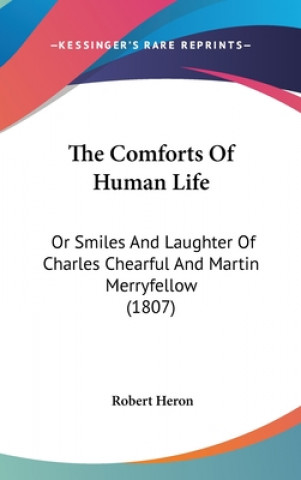 —KESSINGER'S RARE REPRINTS—

The Comforts Of Human Life

Or Smiles And Laughter Of Charles Chearful And Martin Merryfellow (1807)

Robert Heron